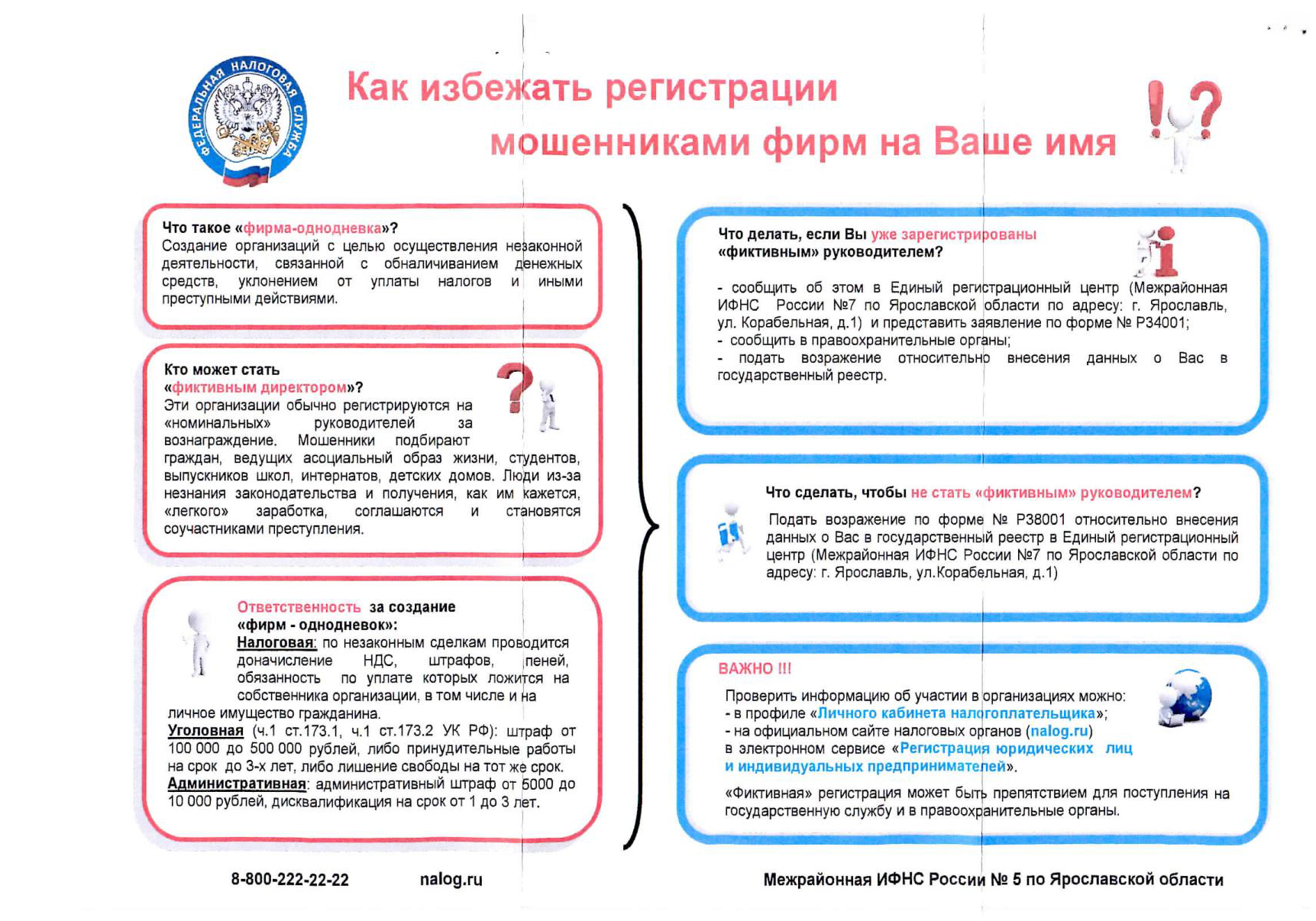 ФЕДЕРАЛЬНАЯ НАЛОГОВАЯ СЛУЖБА

Как избежать регистрации мошенниками фирм на Ваше имя

Что такое «фирма-однодневка»?
Создание организаций с целью осуществления незаконной деятельности, связанной с обналичиванием денежных средств, уклонением от уплаты налогов и иными преступными действиями.

Кто может стать «фиктивным директором»?
Эти организации обычно регистрируются на «номинальных» руководителей за вознаграждение. Мошенники подбирают граждан, ведущих асоциальный образ жизни, студентов, выпускников школ, интернатов, детских домов. Люди из-за незнания законодательства и получения, как им кажется, «легкого» заработка, соглашаются и становятся соучастниками преступления.

Ответственность за создание «фирм - однодневок»:
Налоговая: по незаконным сделкам проводится доначисление НДС, штрафов, пеней, обязанность по уплате которых ложится на собственника организации, в том числе и на личное имущество гражданина.
Уголовная (ч.1 ст.173.1, ч.1 ст.173.2 УК РФ): штраф от 100 000 до 500 000 рублей, либо принудительные работы на срок до 3-х лет, либо лишение свободы на тот же срок.
Административная: административный штраф от 5000 до 10 000 рублей, дисквалификация на срок от 1 до 3 лет.

Что делать, если Вы уже зарегистрированы «фиктивным» руководителем?
- сообщить об этом в Единый регистрационный центр (Межрайонная ИФНС России №7 по Ярославской области по адресу: г. Ярославль, ул. Корабельная, д.1) и представить заявление по форме № Р34001;
- сообщить в правоохранительные органы;
- подать возражение относительно внесения данных о Вас в государственный реестр.

Что сделать, чтобы не стать «фиктивным» руководителем?
Подать возражение по форме № Р38001 относительно внесения данных о Вас в государственный реестр в Единый регистрационный центр (Межрайонная ИФНС России №7 по Ярославской области по адресу: г. Ярославль, ул.Корабельная, д.1)

ВАЖНО !!!
Проверить информацию об участии в организациях можно:
- в профиле «Личного кабинета налогоплательщика»;
- на официальном сайте налоговых органов (nalog.ru) в электронном сервисе «Регистрация юридических лиц и индивидуальных предпринимателей».
«Фиктивная» регистрация может быть препятствием для поступления на государственную службу и в правоохранительные органы.

8-800-222-22-22 nalog.ru Межрайонная ИФНС России № 5 по Ярославской области